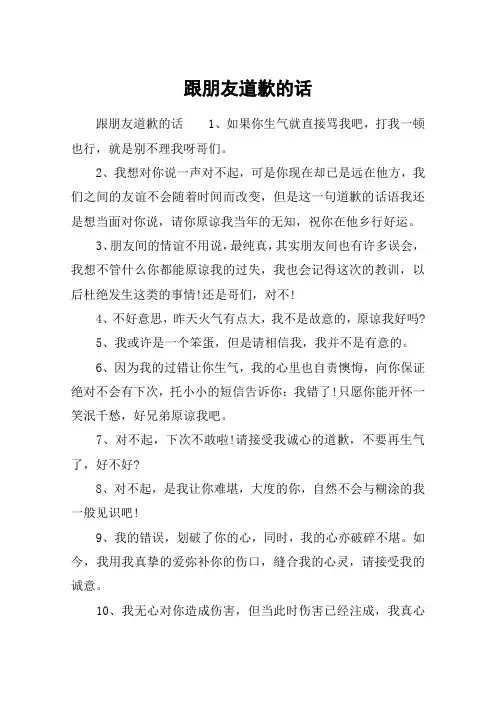 跟朋友道歉的话

跟朋友道歉的话　　1、如果你生气就直接骂我吧，打我一顿也行，就是别不理我呀哥们。

2、我想对你说一声对不起，可是你现在却已是远在他方，我们之间的友谊不会随着时间而改变，但是这一句道歉的话语我还是想当面对你说，请你原谅我当年的无知，祝你在他乡行好运。

3、朋友间的情谊不用说，最纯真，其实朋友间也有许多误会，我想不管什么你都能原谅我的过失，我也会记得这次的教训，以后杜绝发生这类的事情!还是哥们，对不!

4、不好意思，昨天火气有点大，我不是故意的，原谅我好吗?

5、我或许是一个笨蛋，但是请相信我，我并不是有意的。

6、因为我的过错让你生气，我的心里也自责懊悔，向你保证绝对不会有下次，托小小的短信告诉你：我错了!只愿你能开怀一笑泯千愁，好兄弟原谅我吧。

7、对不起，下次不敢啦!请接受我诚心的道歉，不要再生气了，好不好?

8、对不起，是我让你难堪，大度的你，自然不会与糊涂的我一般见识吧!

9、我的错误，划破了你的心，同时，我的心亦破碎不堪。如今，我用我真挚的爱弥补你的伤口，缝合我的心灵，请接受我的诚意。

10、我无心对你造成伤害，但当此时伤害已经注成，我真心